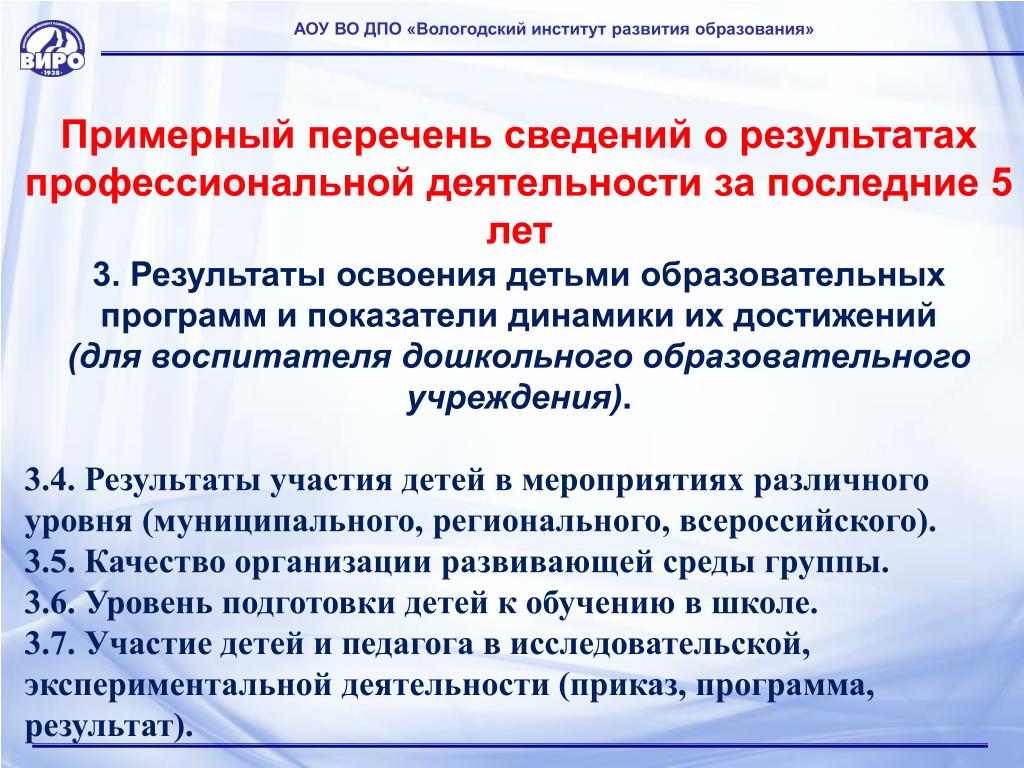 ВИРО
1938

АОУ ВО ДПО «Вологодский институт развития образования»

Примерный перечень сведений о результатах профессиональной деятельности за последние 5 лет

3. Результаты освоения детьми образовательных программ и показатели динамики их достижений (для воспитателя дошкольного образовательного учреждения).

3.4. Результаты участия детей в мероприятиях различного уровня (муниципального, регионального, всероссийского).
3.5. Качество организации развивающей среды группы.
3.6. Уровень подготовки детей к обучению в школе.
3.7. Участие детей и педагога в исследовательской, экспериментальной деятельности (приказ, программа, результат).